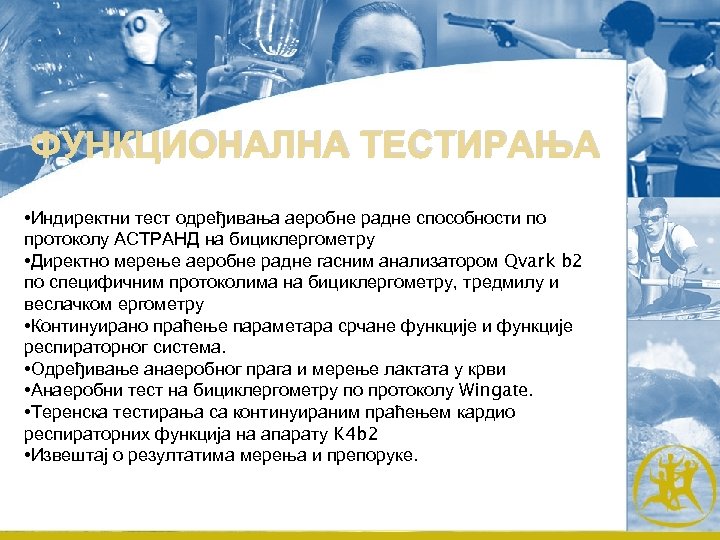 10

ФУНКЦИОНАЛНА ТЕСТИРАЊА

•Индиректни тест одређивања аеробне радне способности по протоколу АСТРАНД на бициклергометру
•Директно мерење аеробне радне гасним анализатором Qvark b2 по специфичним протоколима на бициклергометру, тредмилу и веслачком ергометру
•Континуирано праћење параметара срчане функције и функције респираторног система.
•Одређивање анаеробног прага и мерење лактата у крви
•Анаеробни тест на бициклергометру по протоколу Wingate.
•Теренска тестирања са континуираним праћењем кардио респираторних функција на апарату K4b2
•Извештај о резултатима мерења и препоруке.